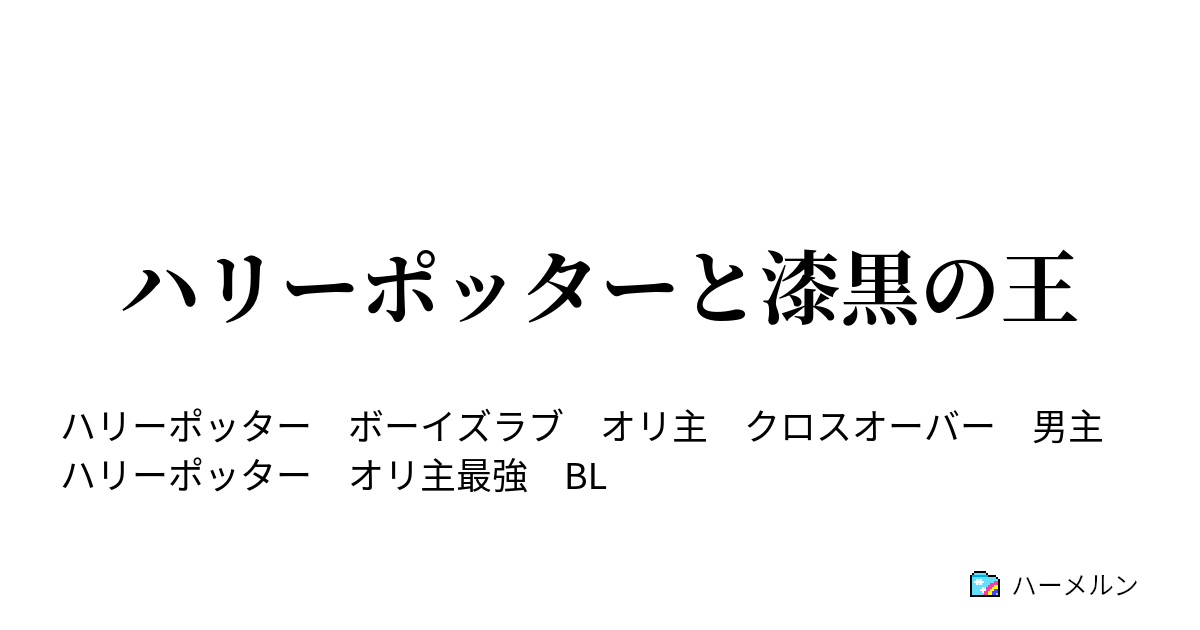 ハリーポッターと漆黒の王

ハリーポッター　ボーイズラブ　オリ主　クロスオーバー　男主
ハリーポッター　オリ主最強　BL

ハーメルン